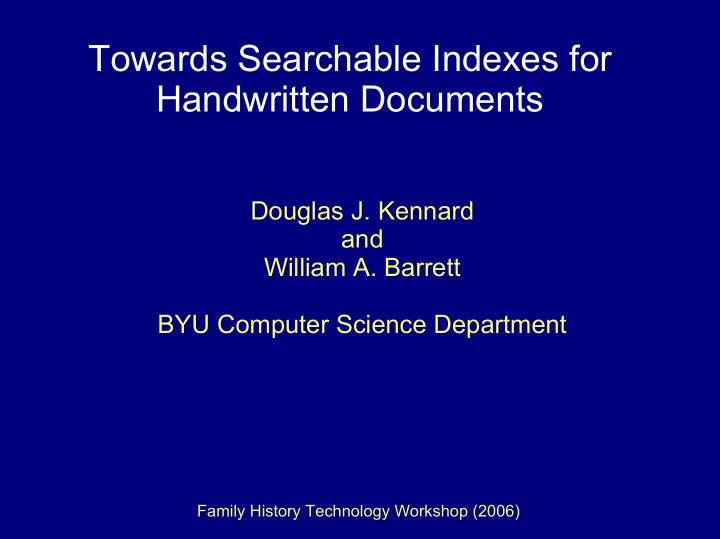 Towards Searchable Indexes for Handwritten Documents

Douglas J. Kennard
and
William A. Barrett

BYU Computer Science Department

Family History Technology Workshop (2006)